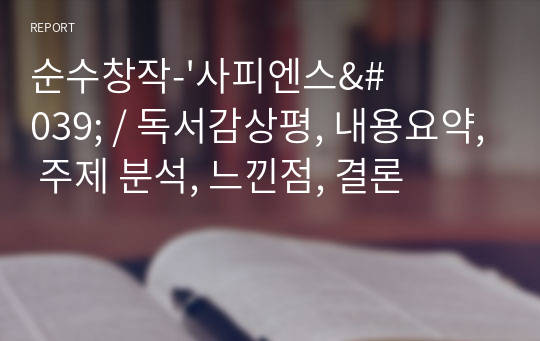 REPORT

순수창작-'사피엔스&#039; / 독서감상평, 내용요약, 주제 분석, 느낀점, 결론